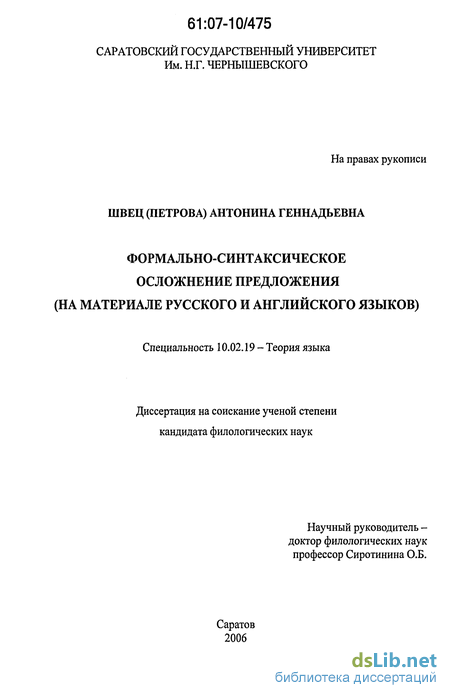 61:07-10/475

САРАТОВСКИЙ ГОСУДАРСТВЕННЫЙ УНИВЕРСИТЕТ
Им. Н.Г. ЧЕРНЫШЕВСКОГО

На правах рукописи

ШВЕЦ (ПЕТРОВА) АНТОНИНА ГЕННАДЬЕВНА

ФОРМАЛЬНО-СИНТАКСИЧЕСКОЕ
ОСЛОЖНЕНИЕ ПРЕДЛОЖЕНИЯ
(НА МАТЕРИАЛЕ РУССКОГО И АНГЛИЙСКОГО ЯЗЫКОВ)

Специальность 10.02.19 – Теория языка

Диссертация на соискание ученой степени
кандидата филологических наук

Научный руководитель –
доктор филологических наук
профессор Сиротинина О.Б.

Саратов
2006

dsLib.net
библиотека диссертаций